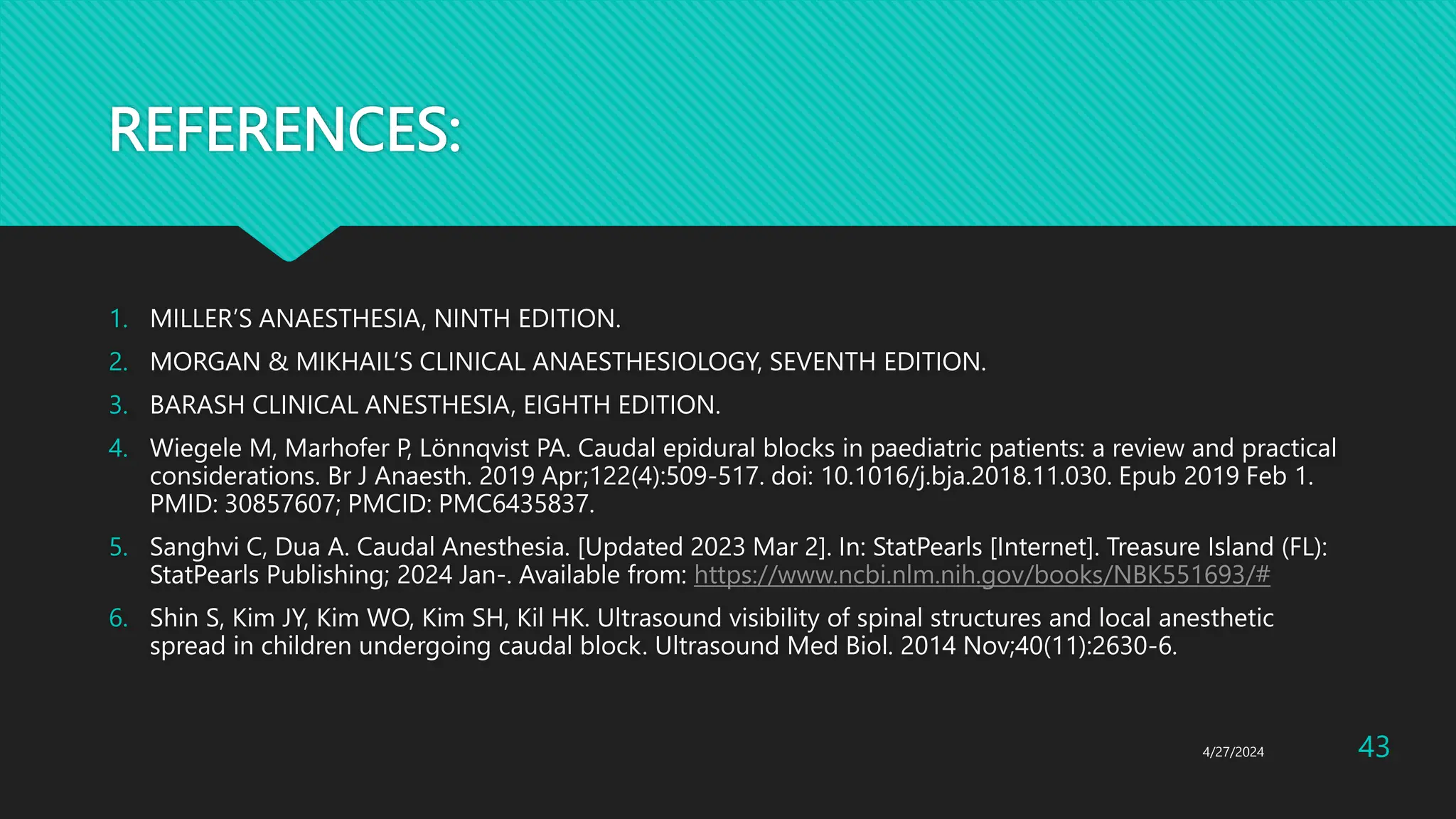 REFERENCES:

1. MILLER'S ANAESTHESIA, NINTH EDITION.
2. MORGAN & MIKHAIL'S CLINICAL ANAESTHESIOLOGY, SEVENTH EDITION.
3. BARASH CLINICAL ANESTHESIA, EIGHTH EDITION.
4. Wiegele M, Marhofer P, Lönnqvist PA. Caudal epidural blocks in paediatric patients: a review and practical considerations. Br J Anaesth. 2019 Apr;122(4):509-517. doi: 10.1016/j.bja.2018.11.030. Epub 2019 Feb 1. PMID: 30857607; PMCID: PMC6435837.
5. Sanghvi C, Dua A. Caudal Anesthesia. [Updated 2023 Mar 2]. In: StatPearls [Internet]. Treasure Island (FL): StatPearls Publishing; 2024 Jan-. Available from: https://www.ncbi.nlm.nih.gov/books/NBK551693/#
6. Shin S, Kim JY, Kim WO, Kim SH, Kil HK. Ultrasound visibility of spinal structures and local anesthetic spread in children undergoing caudal block. Ultrasound Med Biol. 2014 Nov;40(11):2630-6.

4/27/2024

43